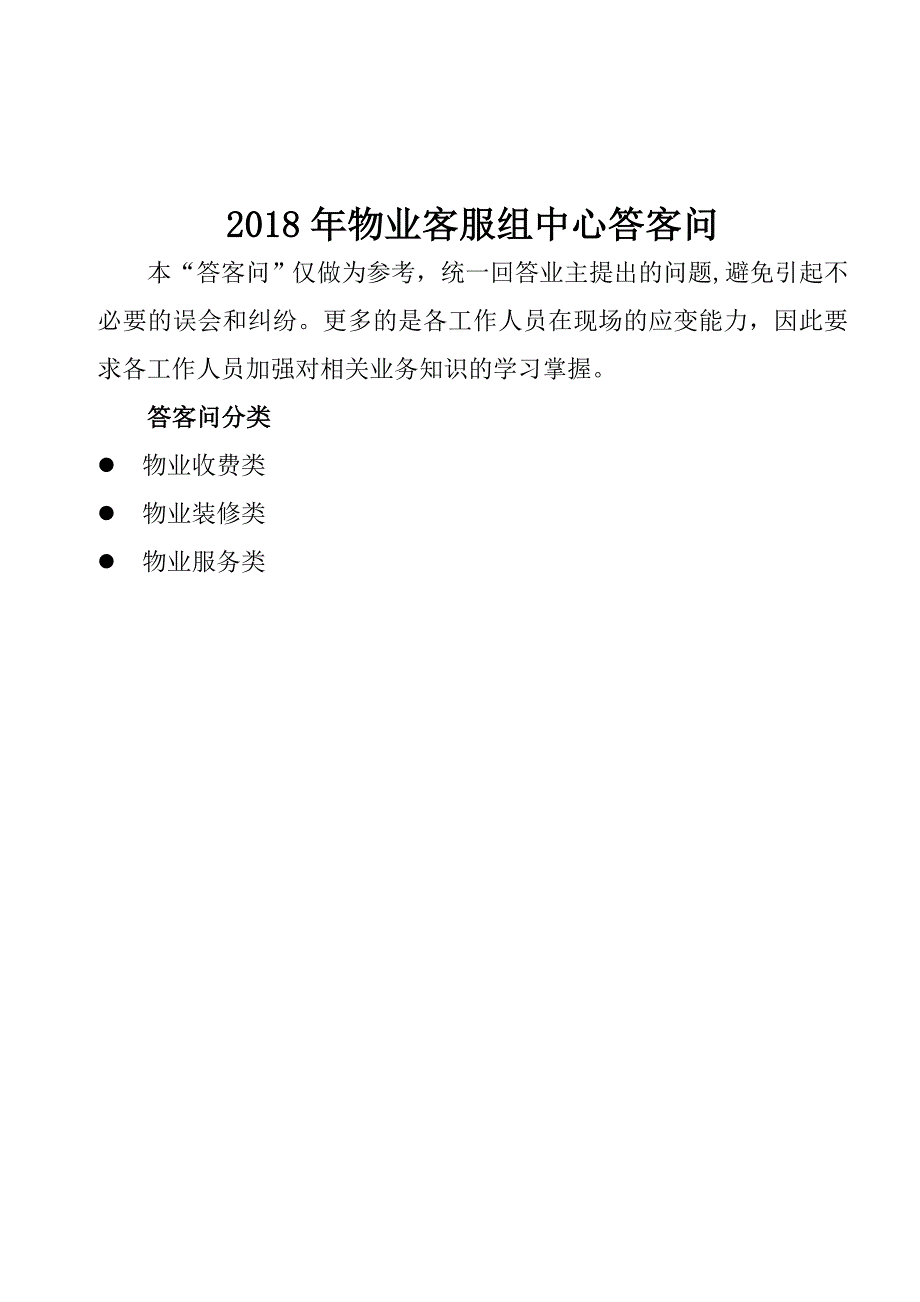 2018年物业客服组中心答客问

本“答客问”仅做为参考，统一回答业主提出的问题,避免引起不必要的误会和纠纷。更多的是各工作人员在现场的应变能力，因此要求各工作人员加强对相关业务知识的学习掌握。

答客问分类

● 物业收费类

● 物业装修类

● 物业服务类